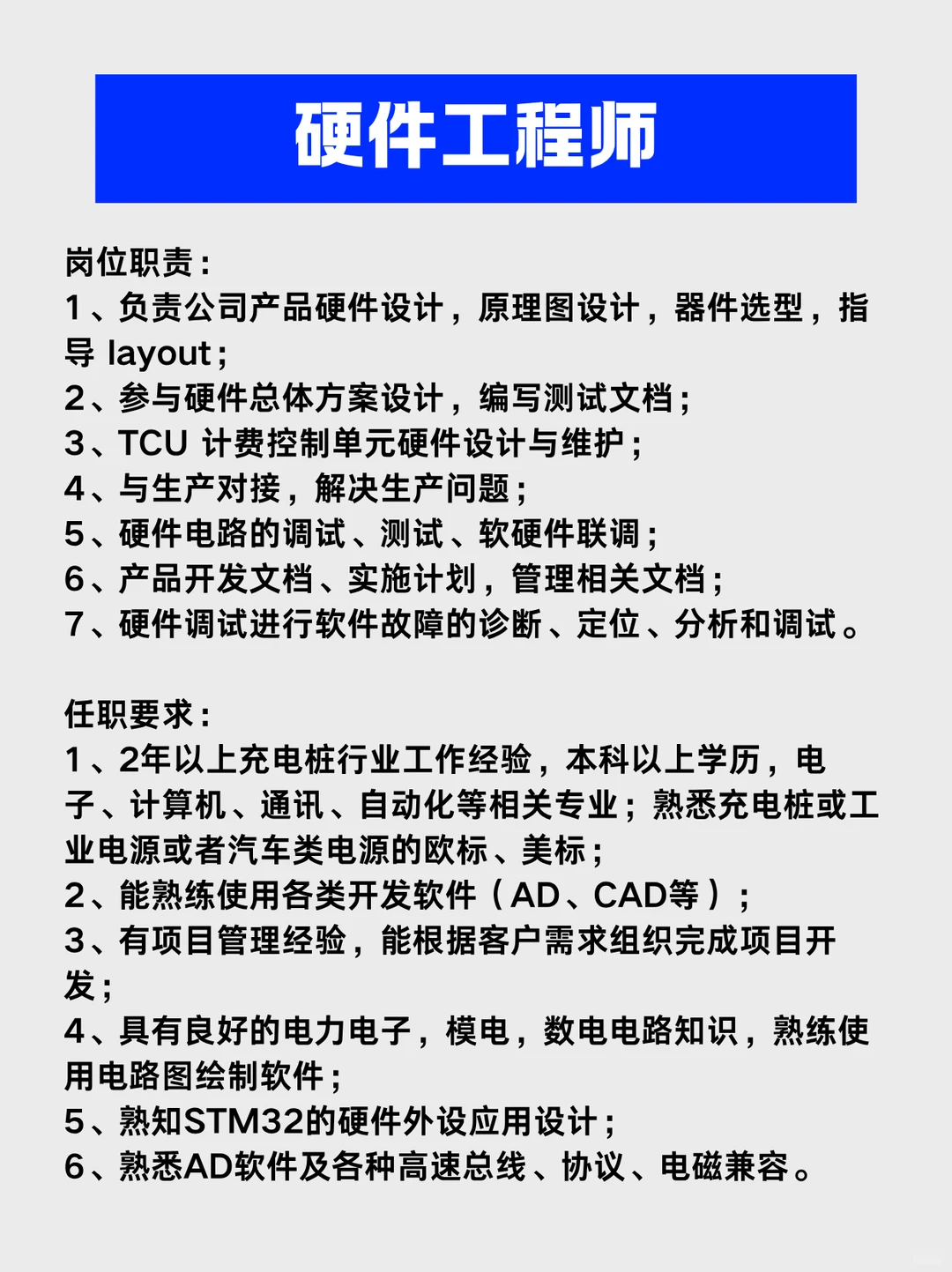 硬件工程师

岗位职责：
1、负责公司产品硬件设计，原理图设计，器件选型，指导 layout；
2、参与硬件总体方案设计，编写测试文档；
3、TCU 计费控制单元硬件设计与维护；
4、与生产对接，解决生产问题；
5、硬件电路的调试、测试、软硬件联调；
6、产品开发文档、实施计划，管理相关文档；
7、硬件调试进行软件故障的诊断、定位、分析和调试。

任职要求：
1、2年以上充电桩行业工作经验，本科以上学历，电子、计算机、通讯、自动化等相关专业；熟悉充电桩或工业电源或者汽车类电源的欧标、美标；
2、能熟练使用各类开发软件（AD、CAD等）；
3、有项目管理经验，能根据客户需求组织完成项目开发；
4、具有良好的电力电子，模电，数电电路知识，熟练使用电路图绘制软件；
5、熟知STM32的硬件外设应用设计；
6、熟悉AD软件及各种高速总线、协议、电磁兼容。